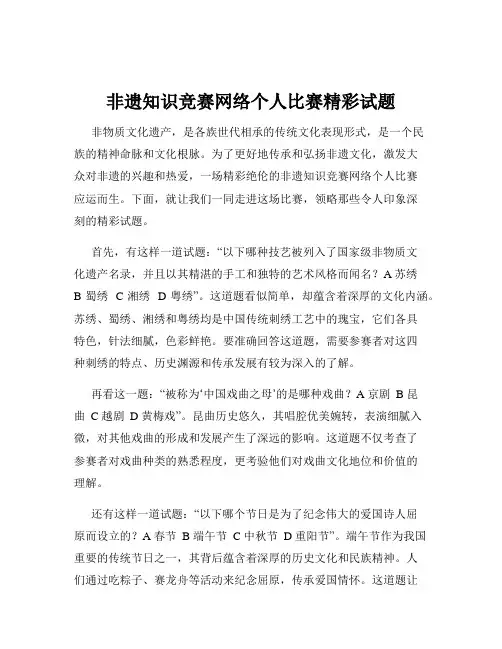 非遗知识竞赛网络个人比赛精彩试题

非物质文化遗产，是各族世代相承的传统文化表现形式，是一个民族的精神命脉和文化根脉。为了更好地传承和弘扬非遗文化，激发大众对非遗的兴趣和热爱，一场精彩绝伦的非遗知识竞赛网络个人比赛应运而生。下面，就让我们一同走进这场比赛，领略那些令人印象深刻的精彩试题。

首先，有这样一道试题：“以下哪种技艺被列入了国家级非物质文化遗产名录，并且以其精湛的手工和独特的艺术风格而闻名？A 苏绣 B 蜀绣 C 湘绣 D 粤绣”。这道题看似简单，却蕴含着深厚的文化内涵。苏绣、蜀绣、湘绣和粤绣均是中国传统刺绣工艺中的瑰宝，它们各具特色，针法细腻，色彩鲜艳。要准确回答这道题，需要参赛者对这四种刺绣的特点、历史渊源和传承发展有较为深入的了解。

再看这一题：“被称为‘中国戏曲之母’的是哪种戏曲？A 京剧 B 昆曲 C 越剧 D 黄梅戏”。昆曲历史悠久，其唱腔优美婉转，表演细腻入微，对其他戏曲的形成和发展产生了深远的影响。这道题不仅考查了参赛者对戏曲种类的熟悉程度，更考验他们对戏曲文化地位和价值的理解。

还有这样一道试题：“以下哪个节日是为了纪念伟大的爱国诗人屈原而设立的？A 春节 B 端午节 C 中秋节 D 重阳节”。端午节作为我国重要的传统节日之一，其背后蕴含着深厚的历史文化和民族精神。人们通过吃粽子、赛龙舟等活动来纪念屈原，传承爱国情怀。这道题让